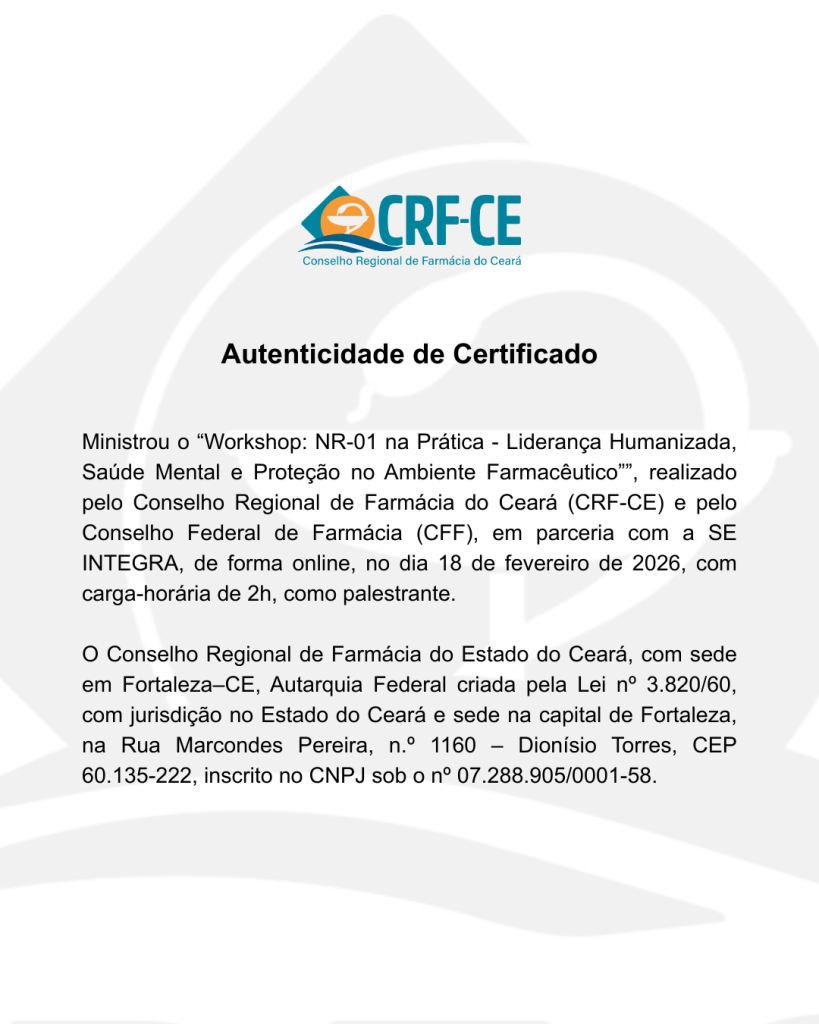 CRF-CE
Conselho Regional de Farmácia do Ceará

Autenticidade de Certificado

Ministrou o “Workshop: NR-01 na Prática - Liderança Humanizada, Saúde Mental e Proteção no Ambiente Farmacêutico””, realizado pelo Conselho Regional de Farmácia do Ceará (CRF-CE) e pelo Conselho Federal de Farmácia (CFF), em parceria com a SE INTEGRA, de forma online, no dia 18 de fevereiro de 2026, com carga-horária de 2h, como palestrante.

O Conselho Regional de Farmácia do Estado do Ceará, com sede em Fortaleza–CE, Autarquia Federal criada pela Lei nº 3.820/60, com jurisdição no Estado do Ceará e sede na capital de Fortaleza, na Rua Marcondes Pereira, n.º 1160 – Dionísio Torres, CEP 60.135-222, inscrito no CNPJ sob o nº 07.288.905/0001-58.